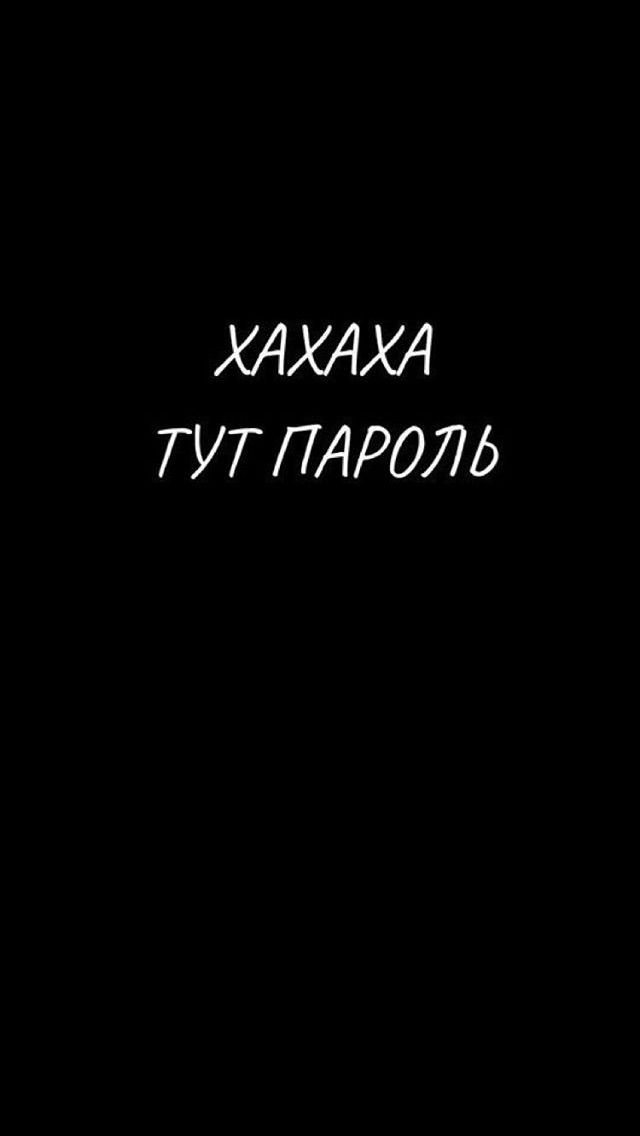 ХАХАХА
ТУТ ПАРОЛЬ